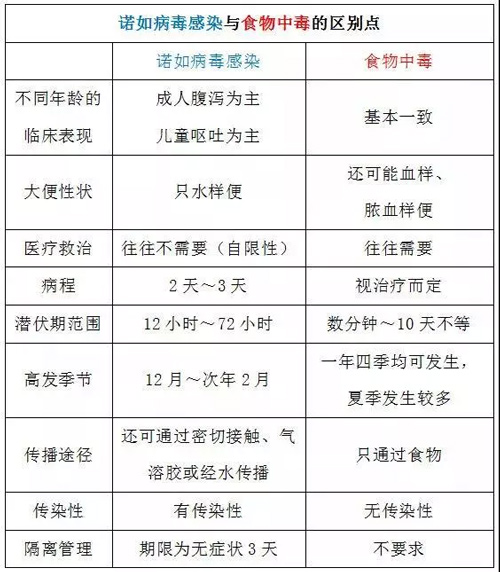 诺如病毒感染与食物中毒的区别点

| | 诺如病毒感染 | 食物中毒 |
|---|---|---|
| 不同年龄的临床表现 | 成人腹泻为主 儿童呕吐为主 | 基本一致 |
| 大便性状 | 只水样便 | 还可能血样、脓血样便 |
| 医疗救治 | 往往不需要（自限性） | 往往需要 |
| 病程 | 2 天～3 天 | 视治疗而定 |
| 潜伏期范围 | 12 小时～72 小时 | 数分钟～10 天不等 |
| 高发季节 | 12 月～次年 2 月 | 一年四季均可发生，夏季发生较多 |
| 传播途径 | 还可通过密切接触、气溶胶或经水传播 | 只通过食物 |
| 传染性 | 有传染性 | 无传染性 |
| 隔离管理 | 期限为无症状 3 天 | 不要求 |